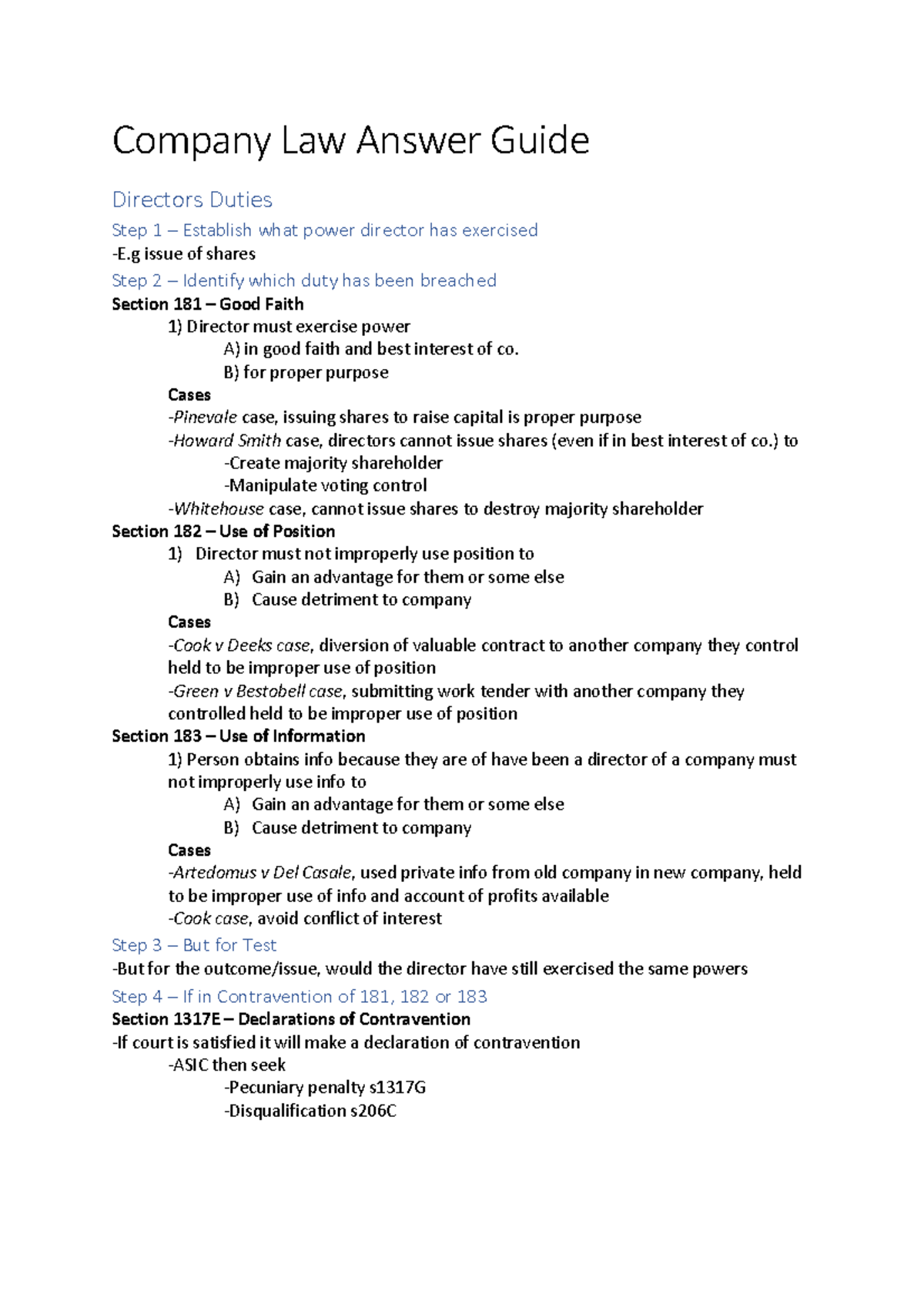 Company Law Answer Guide

Directors Duties

Step 1 – Establish what power director has exercised

-E.g issue of shares

Step 2 – Identify which duty has been breached

Section 181 – Good Faith

1) Director must exercise power

A) in good faith and best interest of co.

B) for proper purpose

Cases

-Pinevale case, issuing shares to raise capital is proper purpose

-Howard Smith case, directors cannot issue shares (even if in best interest of co.) to

-Create majority shareholder

-Manipulate voting control

-Whitehouse case, cannot issue shares to destroy majority shareholder

Section 182 – Use of Position

1) Director must not improperly use position to

A) Gain an advantage for them or some else

B) Cause detriment to company

Cases

-Cook v Deeks case, diversion of valuable contract to another company they control held to be improper use of position

-Green v Bestobell case, submitting work tender with another company they controlled held to be improper use of position

Section 183 – Use of Information

1) Person obtains info because they are of have been a director of a company must not improperly use info to

A) Gain an advantage for them or some else

B) Cause detriment to company

Cases

-Artedomus v Del Casale, used private info from old company in new company, held to be improper use of info and account of profits available

-Cook case, avoid conflict of interest

Step 3 – But for Test

-But for the outcome/issue, would the director have still exercised the same powers

Step 4 – If in Contravention of 181, 182 or 183

Section 1317E – Declarations of Contravention

-If court is satisfied it will make a declaration of contravention

-ASIC then seek

-Pecuniary penalty s1317G

-Disqualification s206C